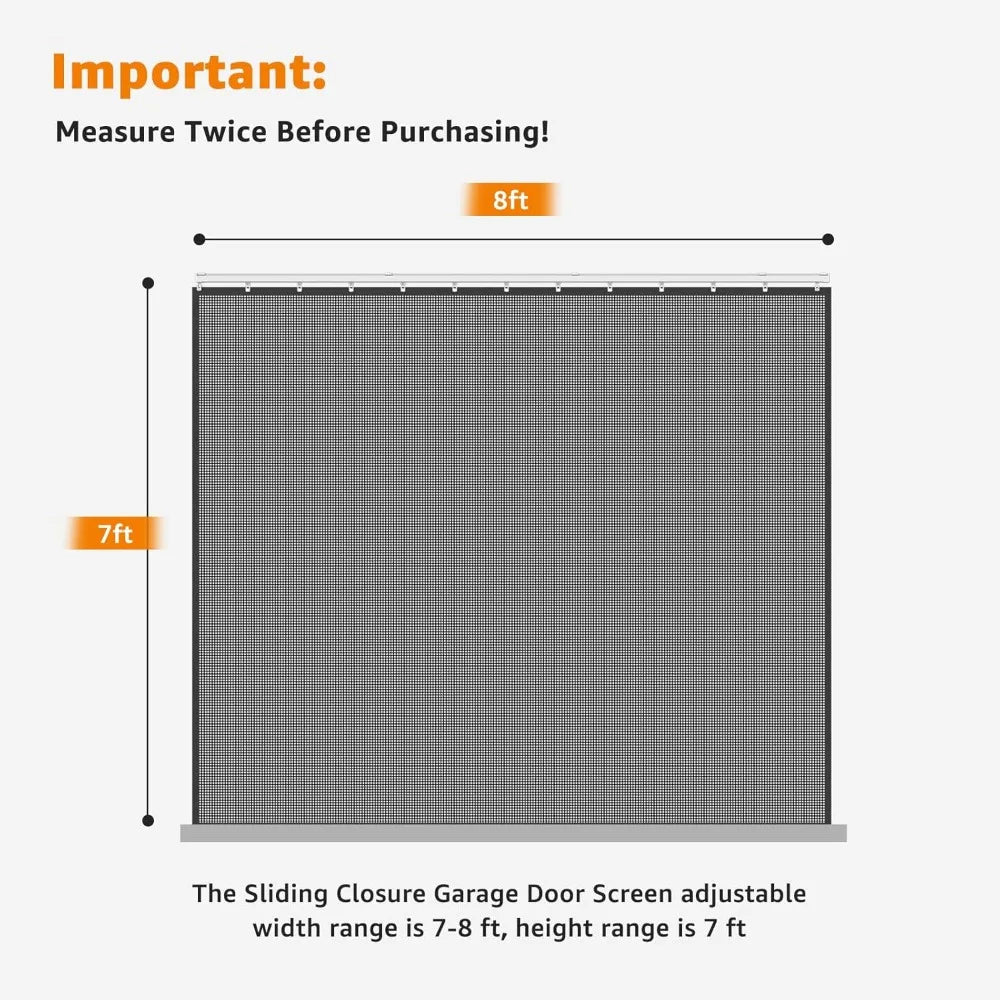 Important:

Measure Twice Before Purchasing!

8ft

7ft

The Sliding Closure Garage Door Screen adjustable width range is 7-8 ft, height range is 7 ft